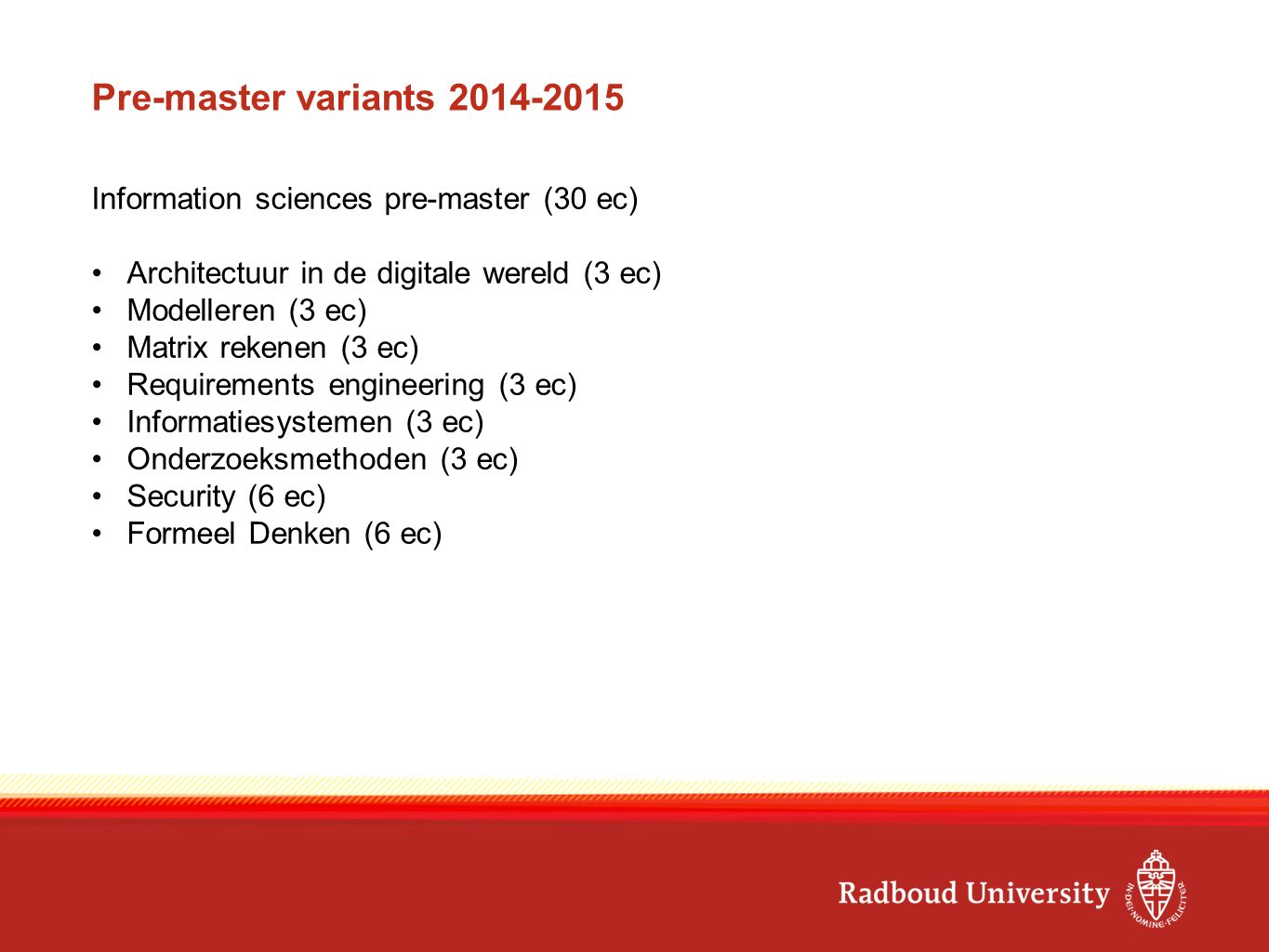 Pre-master variants 2014-2015

Information sciences pre-master (30 ec)

• Architectuur in de digitale wereld (3 ec)
• Modelleren (3 ec)
• Matrix rekenen (3 ec)
• Requirements engineering (3 ec)
• Informatiesystemen (3 ec)
• Onderzoeksmethoden (3 ec)
• Security (6 ec)
• Formeel Denken (6 ec)

Radboud University

IN DEI NOMINE FELICITER